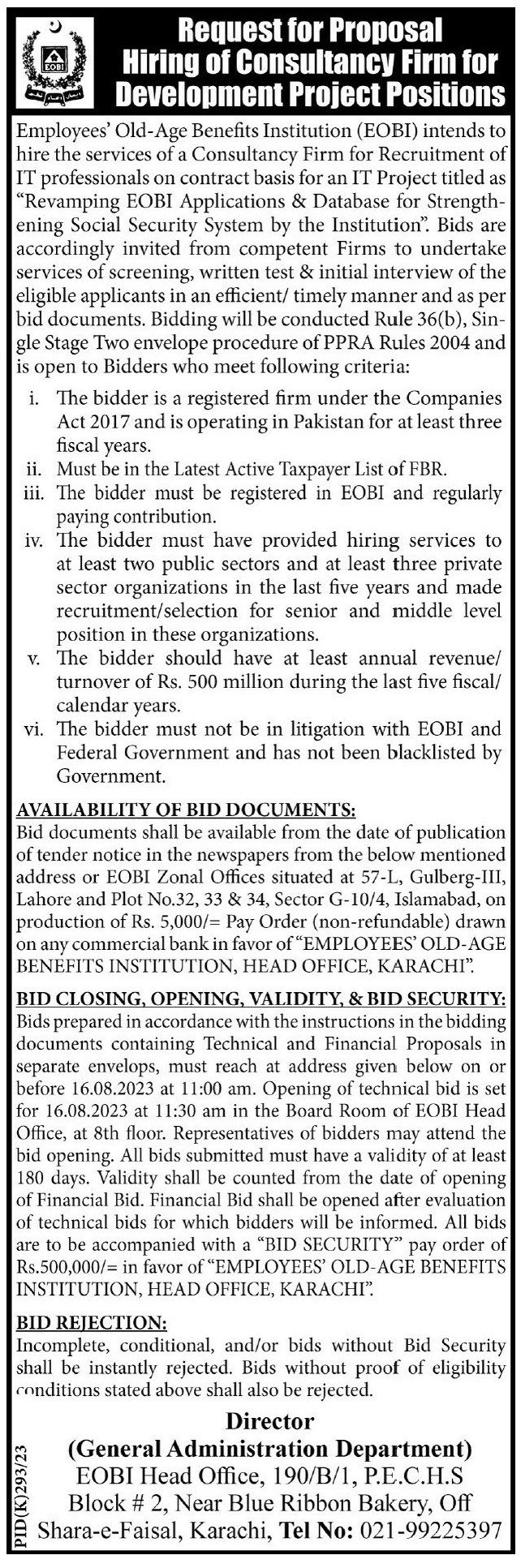 EOBI

Request for Proposal
Hiring of Consultancy Firm for Development Project Positions

Employees' Old-Age Benefits Institution (EOBI) intends to hire the services of a Consultancy Firm for Recruitment of IT professionals on contract basis for an IT Project titled as "Revamping EOBI Applications & Database for Strengthening Social Security System by the Institution". Bids are accordingly invited from competent Firms to undertake services of screening, written test & initial interview of the eligible applicants in an efficient/ timely manner and as per bid documents. Bidding will be conducted Rule 36(b), Single Stage Two envelope procedure of PPRA Rules 2004 and is open to Bidders who meet following criteria:

i. The bidder is a registered firm under the Companies Act 2017 and is operating in Pakistan for at least three fiscal years.
ii. Must be in the Latest Active Taxpayer List of FBR.
iii. The bidder must be registered in EOBI and regularly paying contribution.
iv. The bidder must have provided hiring services to at least two public sectors and at least three private sector organizations in the last five years and made recruitment/selection for senior and middle level position in these organizations.
v. The bidder should have at least annual revenue/ turnover of Rs. 500 million during the last five fiscal/ calendar years.
vi. The bidder must not be in litigation with EOBI and Federal Government and has not been blacklisted by Government.

AVAILABILITY OF BID DOCUMENTS:
Bid documents shall be available from the date of publication of tender notice in the newspapers from the below mentioned address or EOBI Zonal Offices situated at 57-L, Gulberg-III, Lahore and Plot No.32, 33 & 34, Sector G-10/4, Islamabad, on production of Rs. 5,000/= Pay Order (non-refundable) drawn on any commercial bank in favor of "EMPLOYEES' OLD-AGE BENEFITS INSTITUTION, HEAD OFFICE, KARACHI".

BID CLOSING, OPENING, VALIDITY, & BID SECURITY:
Bids prepared in accordance with the instructions in the bidding documents containing Technical and Financial Proposals in separate envelops, must reach at address given below on or before 16.08.2023 at 11:00 am. Opening of technical bid is set for 16.08.2023 at 11:30 am in the Board Room of EOBI Head Office, at 8th floor. Representatives of bidders may attend the bid opening. All bids submitted must have a validity of at least 180 days. Validity shall be counted from the date of opening of Financial Bid. Financial Bid shall be opened after evaluation of technical bids for which bidders will be informed. All bids are to be accompanied with a "BID SECURITY" pay order of Rs.500,000/= in favor of "EMPLOYEES' OLD-AGE BENEFITS INSTITUTION, HEAD OFFICE, KARACHI".

BID REJECTION:
Incomplete, conditional, and/or bids without Bid Security shall be instantly rejected. Bids without proof of eligibility conditions stated above shall also be rejected.

Director
(General Administration Department)
EOBI Head Office, 190/B/1, P.E.C.H.S
Block # 2, Near Blue Ribbon Bakery, Off
Shara-e-Faisal, Karachi, Tel No: 021-99225397

PID(K)293/23